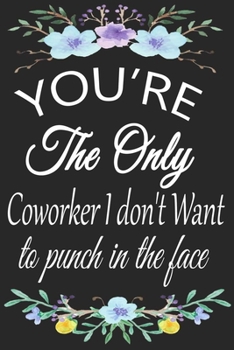 YOU'RE
The Only
Coworker I don't Want
to punch in the face